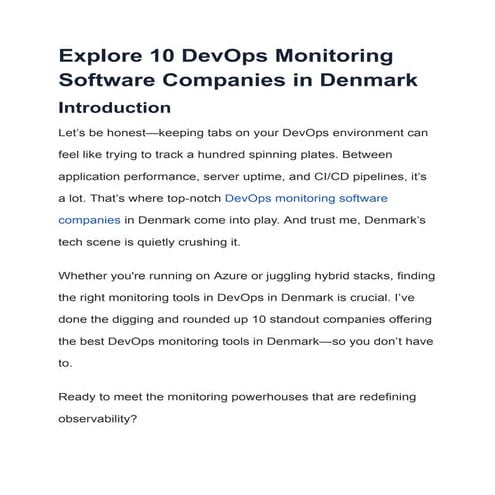 Explore 10 DevOps Monitoring Software Companies in Denmark

Introduction

Let's be honest—keeping tabs on your DevOps environment can feel like trying to track a hundred spinning plates. Between application performance, server uptime, and CI/CD pipelines, it's a lot. That's where top-notch DevOps monitoring software companies in Denmark come into play. And trust me, Denmark's tech scene is quietly crushing it.

Whether you're running on Azure or juggling hybrid stacks, finding the right monitoring tools in DevOps in Denmark is crucial. I've done the digging and rounded up 10 standout companies offering the best DevOps monitoring tools in Denmark—so you don't have to.

Ready to meet the monitoring powerhouses that are redefining observability?